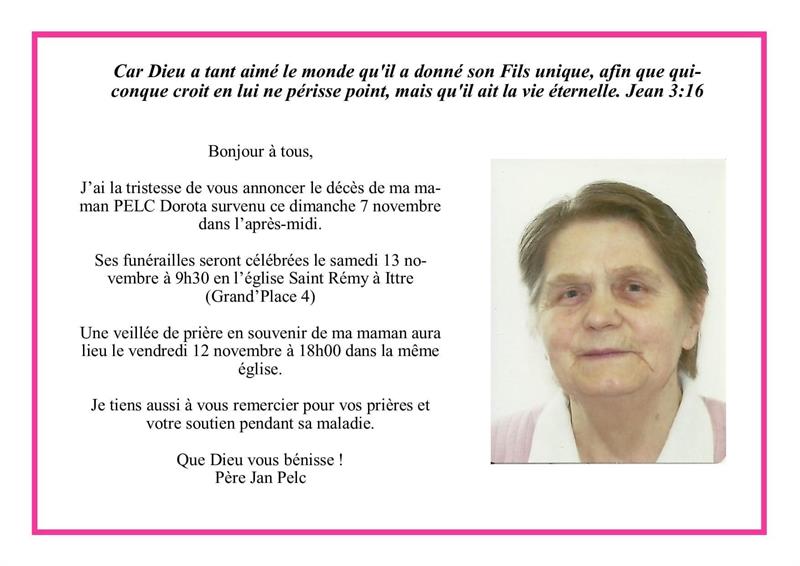 Car Dieu a tant aimé le monde qu'il a donné son Fils unique, afin que quiconque croit en lui ne périsse point, mais qu'il ait la vie éternelle. Jean 3:16

Bonjour à tous,

J'ai la tristesse de vous annoncer le décès de ma maman PELC Dorota survenu ce dimanche 7 novembre dans l'après-midi.

Ses funérailles seront célébrées le samedi 13 novembre à 9h30 en l'église Saint Rémy à Ittre (Grand'Place 4)

Une veillée de prière en souvenir de ma maman aura lieu le vendredi 12 novembre à 18h00 dans la même église.

Je tiens aussi à vous remercier pour vos prières et votre soutien pendant sa maladie.

Que Dieu vous bénisse !
Père Jan Pelc